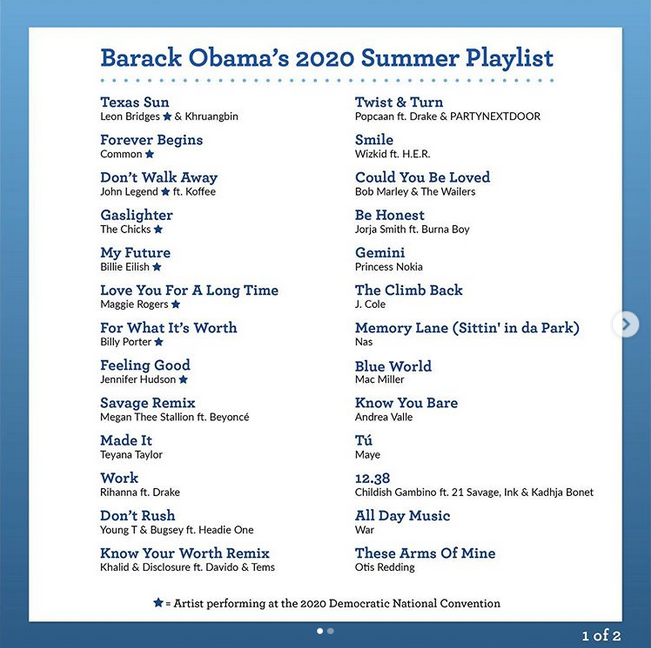 Barack Obama's 2020 Summer Playlist

Texas Sun
Leon Bridges ★ & Khruangbin

Forever Begins
Common ★

Don't Walk Away
John Legend ★ ft. Koffee

Gaslighter
The Chicks ★

My Future
Billie Eilish ★

Love You For A Long Time
Maggie Rogers ★

For What It's Worth
Billy Porter ★

Feeling Good
Jennifer Hudson ★

Savage Remix
Megan Thee Stallion ft. Beyoncé

Made It
Teyana Taylor

Work
Rihanna ft. Drake

Don't Rush
Young T & Bugsey ft. Headie One

Know Your Worth Remix
Khalid & Disclosure ft. Davido & Tems

Twist & Turn
Popcaan ft. Drake & PARTYNEXTDOOR

Smile
Wizkid ft. H.E.R.

Could You Be Loved
Bob Marley & The Wailers

Be Honest
Jorja Smith ft. Burna Boy

Gemini
Princess Nokia

The Climb Back
J. Cole

Memory Lane (Sittin' in da Park)
Nas

Blue World
Mac Miller

Know You Bare
Andrea Valle

Tú
Maye

12.38
Childish Gambino ft. 21 Savage, Ink & Kadhja Bonet

All Day Music
War

These Arms Of Mine
Otis Redding

★ = Artist performing at the 2020 Democratic National Convention

1 of 2